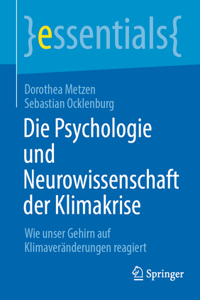 }essentials{

Dorothea Metzen
Sebastian Ocklenburg

Die Psychologie und Neurowissenschaft der Klimakrise

Wie unser Gehirn auf Klimaveränderungen reagiert

Springer